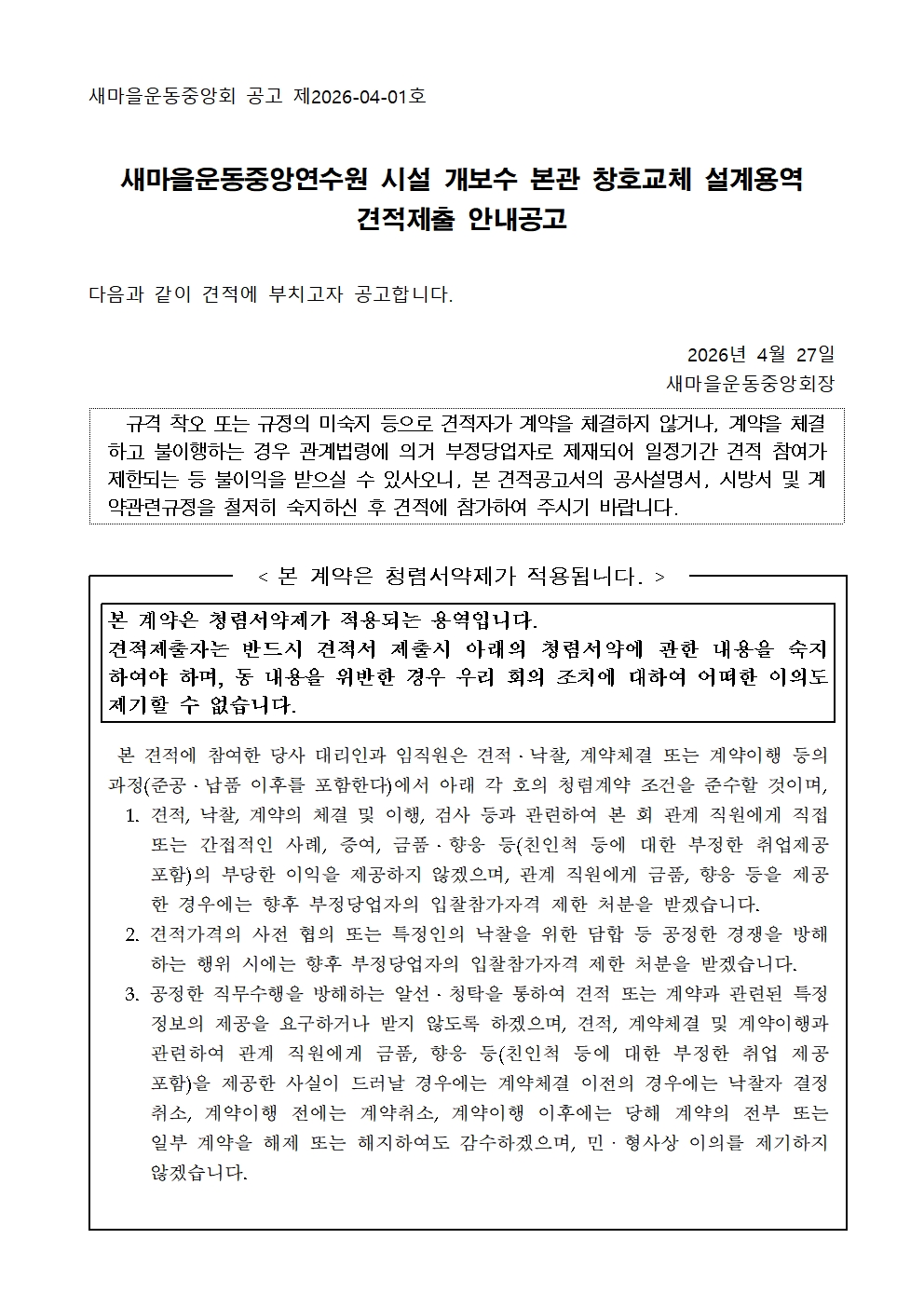 새마을운동중앙회 공고 제2026-04-01호

새마을운동중앙연수원 시설 개보수 본관 창호교체 설계용역 견적제출 안내공고

다음과 같이 견적에 부치고자 공고합니다.

2026년 4월 27일
새마을운동중앙회장

규격 착오 또는 규정의 미숙지 등으로 견적자가 계약을 체결하지 않거나, 계약을 체결하고 불이행하는 경우 관계법령에 의거 부정당업자로 제재되어 일정기간 견적 참여가 제한되는 등 불이익을 받으실 수 있사오니, 본 견적공고서의 공사설명서, 시방서 및 계약관련규정을 철저히 숙지하신 후 견적에 참가하여 주시기 바랍니다.

< 본 계약은 청렴서약제가 적용됩니다. >

본 계약은 청렴서약제가 적용되는 용역입니다.
견적제출자는 반드시 견적서 제출시 아래의 청렴서약에 관한 내용을 숙지하여야 하며, 동 내용을 위반한 경우 우리 회의 조치에 대하여 어떠한 이의도 제기할 수 없습니다.

본 견적에 참여한 당사 대리인과 임직원은 견적 · 낙찰, 계약체결 또는 계약이행 등의 과정(준공 · 납품 이후를 포함한다)에서 아래 각 호의 청렴계약 조건을 준수할 것이며,
1. 견적, 낙찰, 계약의 체결 및 이행, 검사 등과 관련하여 본 회 관계 직원에게 직접 또는 간접적인 사례, 증여, 금품 · 향응 등(친인척 등에 대한 부정한 취업제공 포함)의 부당한 이익을 제공하지 않겠으며, 관계 직원에게 금품, 향응 등을 제공한 경우에는 향후 부정당업자의 입찰참가자격 제한 처분을 받겠습니다.
2. 견적가격의 사전 협의 또는 특정인의 낙찰을 위한 담합 등 공정한 경쟁을 방해하는 행위 시에는 향후 부정당업자의 입찰참가자격 제한 처분을 받겠습니다.
3. 공정한 직무수행을 방해하는 알선 · 청탁을 통하여 견적 또는 계약과 관련된 특정 정보의 제공을 요구하거나 받지 않도록 하겠으며, 견적, 계약체결 및 계약이행과 관련하여 관계 직원에게 금품, 향응 등(친인척 등에 대한 부정한 취업 제공 포함)을 제공한 사실이 드러날 경우에는 계약체결 이전의 경우에는 낙찰자 결정 취소, 계약이행 전에는 계약취소, 계약이행 이후에는 당해 계약의 전부 또는 일부 계약을 해제 또는 해지하여도 감수하겠으며, 민 · 형사상 이의를 제기하지 않겠습니다.